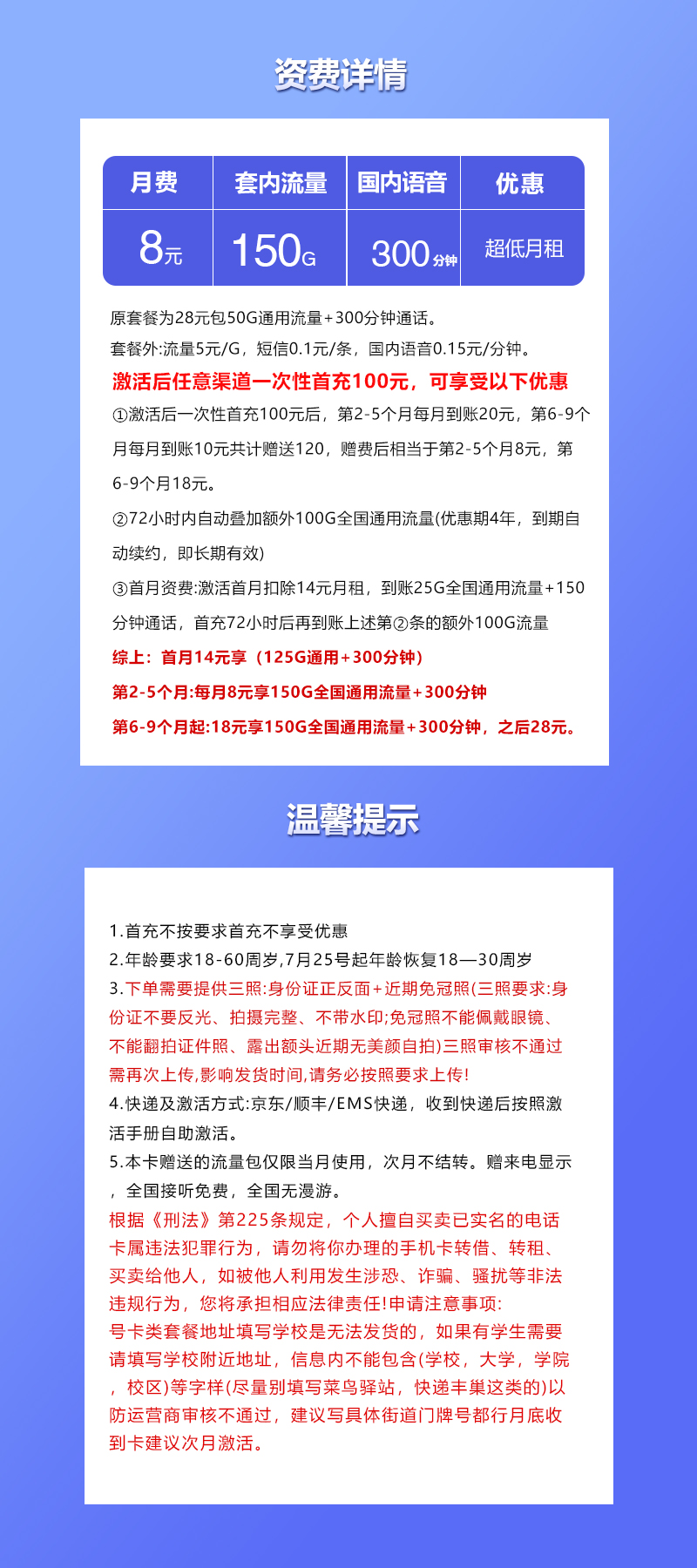 资费详情

| 月费 | 套内流量 | 国内语音 | 优惠 |
|---|---|---|---|
| 8元 | 150G | 300分钟 | 超低月租 |

原套餐为28元包50G通用流量+300分钟通话。

套餐外:流量5元/G，短信0.1元/条，国内语音0.15元/分钟。

激活后任意渠道一次性首充100元，可享受以下优惠

①激活后一次性首充100元后，第2-5个月每月到账20元，第6-9个月每月到账10元共计赠送120，赠费后相当于第2-5个月8元，第6-9个月18元。

②72小时内自动叠加额外100G全国通用流量(优惠期4年，到期自动续约，即长期有效)

③首月资费:激活首月扣除14元月租，到账25G全国通用流量+150分钟通话，首充72小时后再到账上述第②条的额外100G流量

综上：首月14元享（125G通用+300分钟）

第2-5个月:每月8元享150G全国通用流量+300分钟

第6-9个月起:18元享150G全国通用流量+300分钟，之后28元。

温馨提示

1.首充不按要求首充不享受优惠

2.年龄要求18-60周岁,7月25号起年龄恢复18—30周岁

3.下单需要提供三照:身份证正反面+近期免冠照(三照要求:身份证不要反光、拍摄完整、不带水印;免冠照不能佩戴眼镜、不能翻拍证件照、露出额头近期无美颜自拍)三照审核不通过需再次上传,影响发货时间,请务必按照要求上传!

4.快递及激活方式:京东/顺丰/EMS快递，收到快递后按照激活手册自助激活。

5.本卡赠送的流量包仅限当月使用，次月不结转。赠来电显示，全国接听免费，全国无漫游。

根据《刑法》第225条规定，个人擅自买卖已实名的电话卡属违法犯罪行为，请勿将你办理的手机卡转借、转租、买卖给他人，如被他人利用发生涉恐、诈骗、骚扰等非法违规行为，您将承担相应法律责任!申请注意事项:

号卡类套餐地址填写学校是无法发货的，如果有学生需要请填写学校附近地址，信息内不能包含(学校，大学，学院，校区)等字样(尽量别填写菜鸟驿站，快递丰巢这类的)以防运营商审核不通过，建议写具体街道门牌号都行月底收到卡建议次月激活。